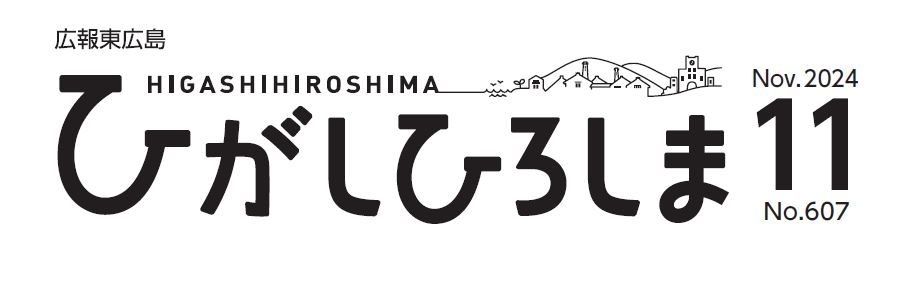 広報東広島
HIGASHIHIROSHIMA
ひがしひろしま
Nov.2024
11
No.607